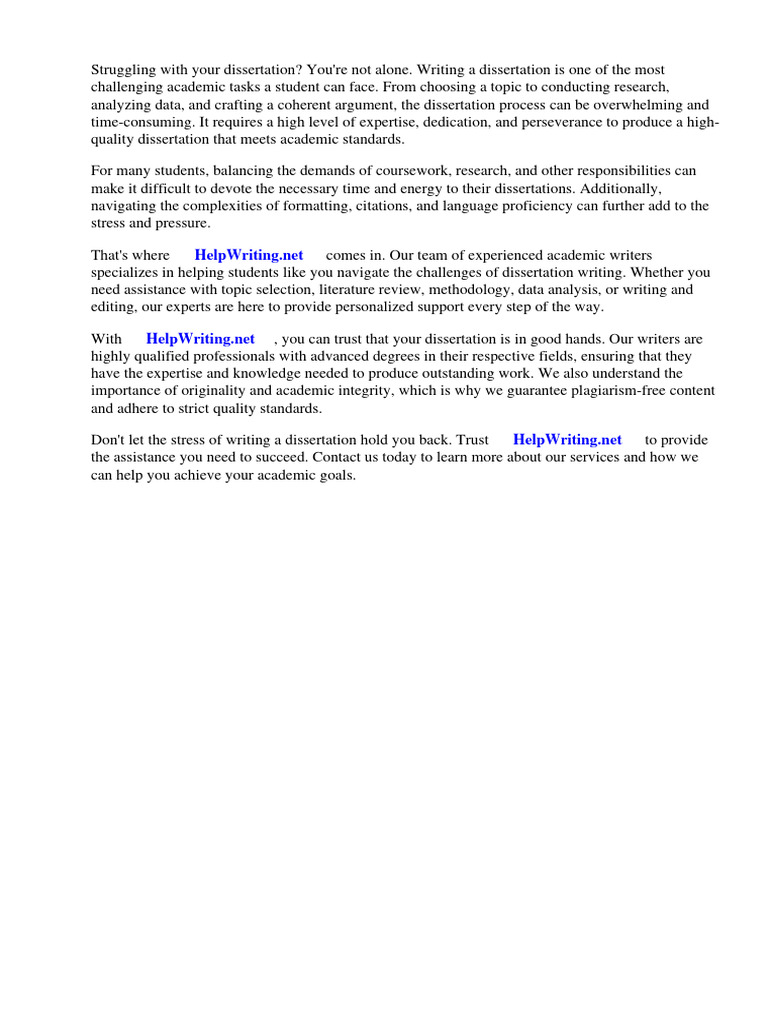 Struggling with your dissertation? You're not alone. Writing a dissertation is one of the most challenging academic tasks a student can face. From choosing a topic to conducting research, analyzing data, and crafting a coherent argument, the dissertation process can be overwhelming and time-consuming. It requires a high level of expertise, dedication, and perseverance to produce a high-quality dissertation that meets academic standards.

For many students, balancing the demands of coursework, research, and other responsibilities can make it difficult to devote the necessary time and energy to their dissertations. Additionally, navigating the complexities of formatting, citations, and language proficiency can further add to the stress and pressure.

That's where HelpWriting.net comes in. Our team of experienced academic writers specializes in helping students like you navigate the challenges of dissertation writing. Whether you need assistance with topic selection, literature review, methodology, data analysis, or writing and editing, our experts are here to provide personalized support every step of the way.

With HelpWriting.net , you can trust that your dissertation is in good hands. Our writers are highly qualified professionals with advanced degrees in their respective fields, ensuring that they have the expertise and knowledge needed to produce outstanding work. We also understand the importance of originality and academic integrity, which is why we guarantee plagiarism-free content and adhere to strict quality standards.

Don't let the stress of writing a dissertation hold you back. Trust HelpWriting.net to provide the assistance you need to succeed. Contact us today to learn more about our services and how we can help you achieve your academic goals.